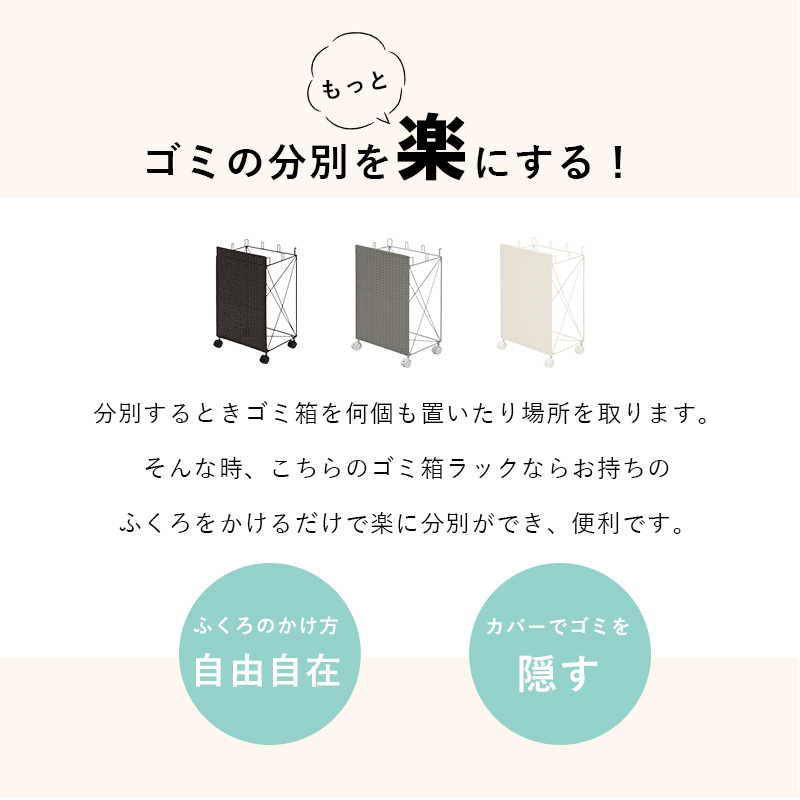 もっと
ゴミの分別を楽にする！

分別するときゴミ箱を何個も置いたり場所を取ります。
そんな時、こちらのゴミ箱ラックならお持ちの
ふくろをかけるだけで楽に分別ができ、便利です。

ふくろのかけ方
自由自在

カバーでゴミを
隠す